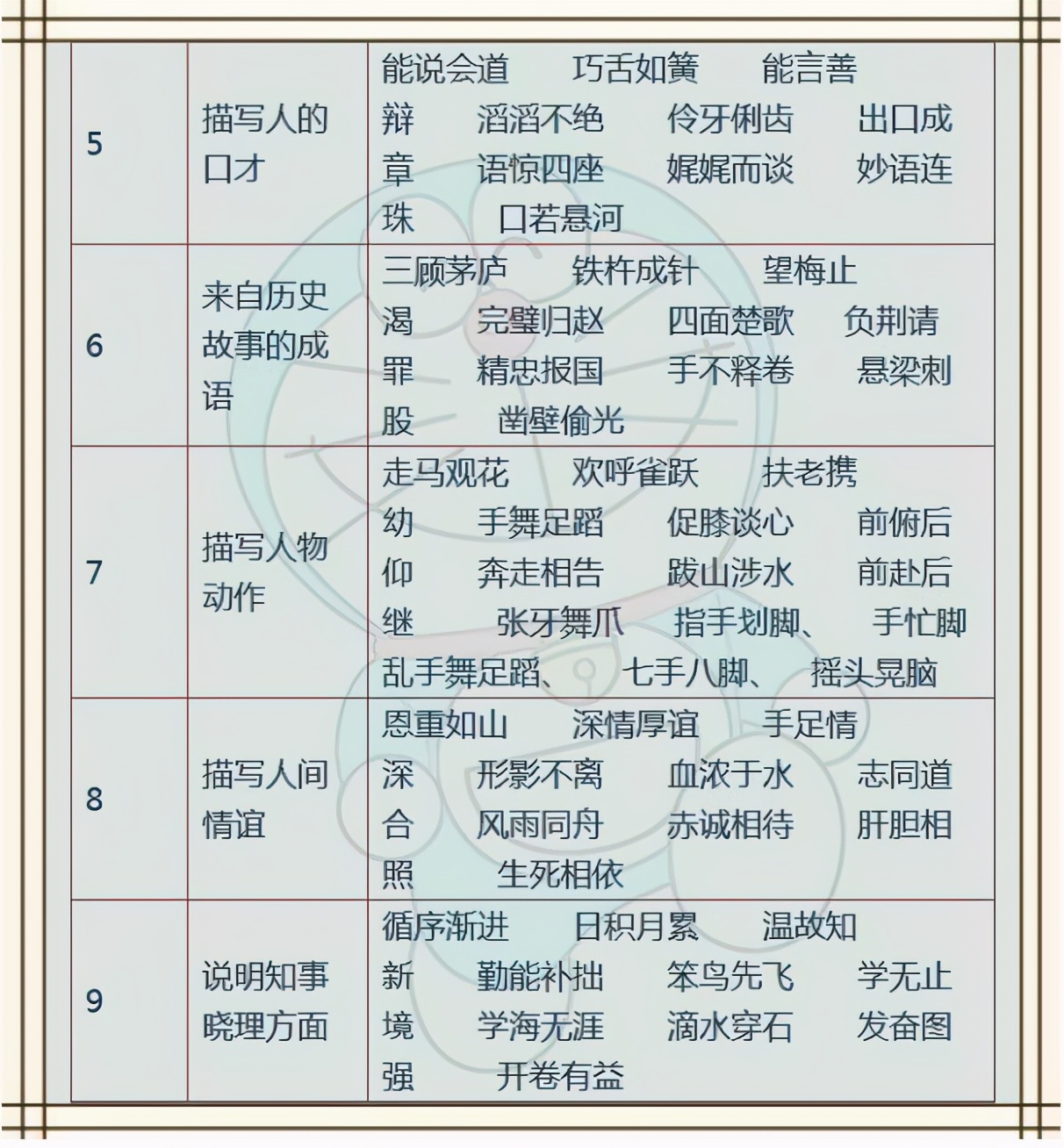 | 5 | 描写人的口才 | 能说会道　巧舌如簧　能言善辩　滔滔不绝　伶牙俐齿　出口成章　语惊四座　娓娓而谈　妙语连珠　口若悬河 |
|---|---|---|
| 6 | 来自历史故事的成语 | 三顾茅庐　铁杵成针　望梅止渴　完璧归赵　四面楚歌　负荆请罪　精忠报国　手不释卷　悬梁刺股　凿壁偷光 |
| 7 | 描写人物动作 | 走马观花　欢呼雀跃　扶老携幼　手舞足蹈　促膝谈心　前俯后仰　奔走相告　跋山涉水　前赴后继　张牙舞爪　指手划脚、　手忙脚乱手舞足蹈、　七手八脚、　摇头晃脑 |
| 8 | 描写人间情谊 | 恩重如山　深情厚谊　手足情深　形影不离　血浓于水　志同道合　风雨同舟　赤诚相待　肝胆相照　生死相依 |
| 9 | 说明知事晓理方面 | 循序渐进　日积月累　温故知新　勤能补拙　笨鸟先飞　学无止境　学海无涯　滴水穿石　发奋图强　开卷有益 |